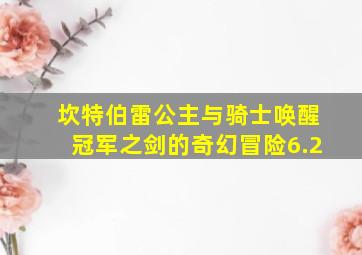 坎特伯雷公主与骑士唤醒冠军之剑的奇幻冒险6.2